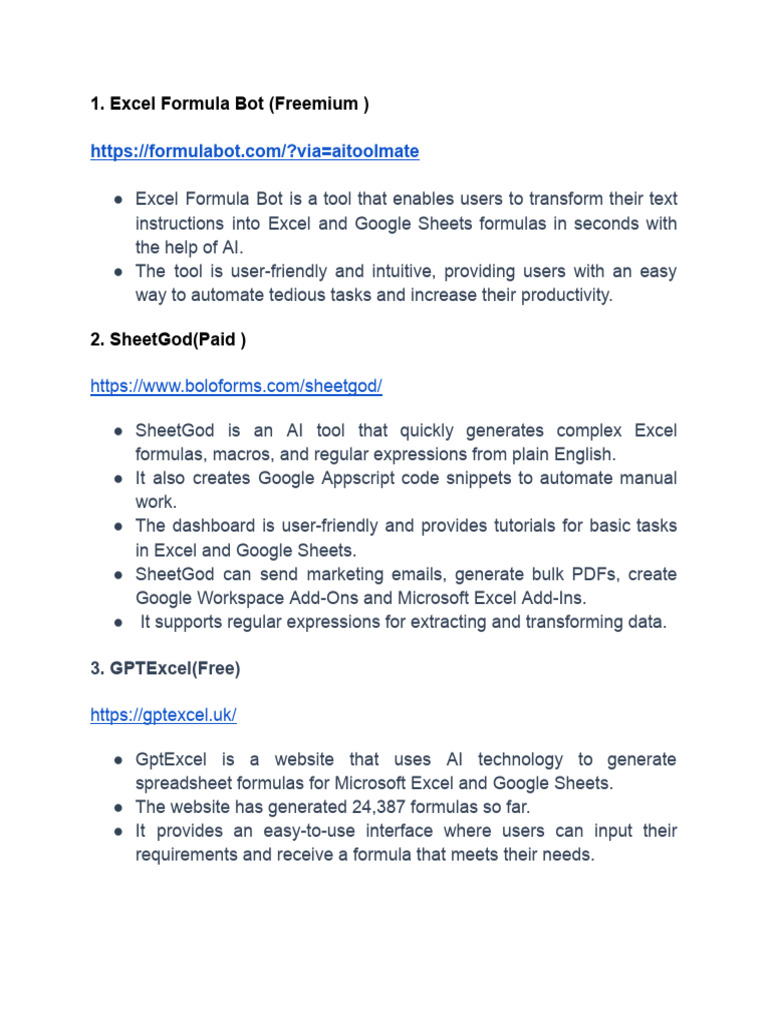 1. Excel Formula Bot (Freemium )

https://formulabot.com/?via=aitoolmate

● Excel Formula Bot is a tool that enables users to transform their text instructions into Excel and Google Sheets formulas in seconds with the help of AI.
● The tool is user-friendly and intuitive, providing users with an easy way to automate tedious tasks and increase their productivity.

2. SheetGod(Paid )

https://www.boloforms.com/sheetgod/

● SheetGod is an AI tool that quickly generates complex Excel formulas, macros, and regular expressions from plain English.
● It also creates Google Appscript code snippets to automate manual work.
● The dashboard is user-friendly and provides tutorials for basic tasks in Excel and Google Sheets.
● SheetGod can send marketing emails, generate bulk PDFs, create Google Workspace Add-Ons and Microsoft Excel Add-Ins.
● It supports regular expressions for extracting and transforming data.

3. GPTExcel(Free)

https://gptexcel.uk/

● GptExcel is a website that uses AI technology to generate spreadsheet formulas for Microsoft Excel and Google Sheets.
● The website has generated 24,387 formulas so far.
● It provides an easy-to-use interface where users can input their requirements and receive a formula that meets their needs.